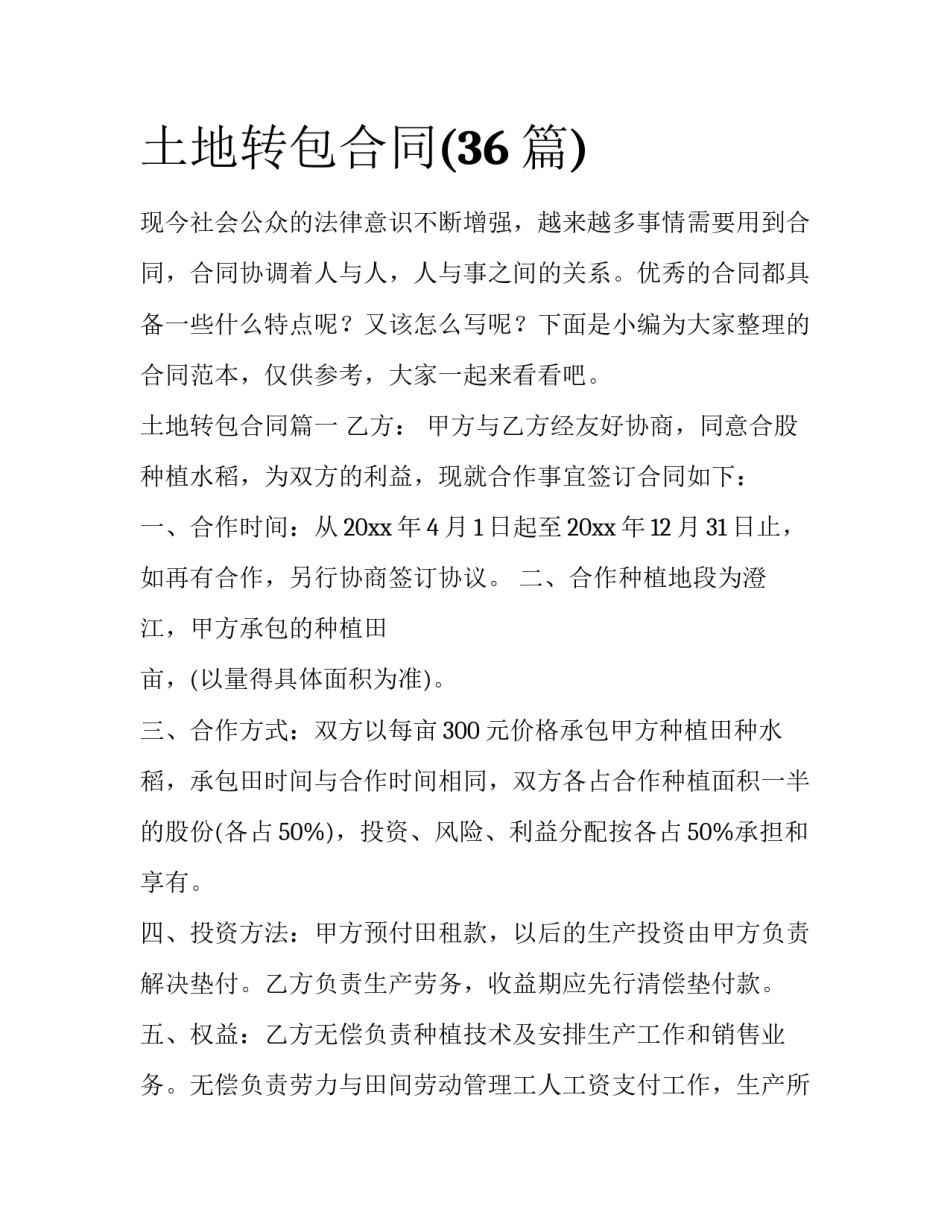 土地转包合同(36 篇)

现今社会公众的法律意识不断增强，越来越多事情需要用到合同，合同协调着人与人，人与事之间的关系。优秀的合同都具备一些什么特点呢？又该怎么写呢？下面是小编为大家整理的合同范本，仅供参考，大家一起来看看吧。

土地转包合同篇一 乙方： 甲方与乙方经友好协商，同意合股种植水稻，为双方的利益，现就合作事宜签订合同如下：

一、合作时间：从 20xx 年 4 月 1 日起至 20xx 年 12 月 31 日止，如再有合作，另行协商签订协议。 二、合作种植地段为澄江，甲方承包的种植田

亩，(以量得具体面积为准)。

三、合作方式：双方以每亩 300 元价格承包甲方种植田种水稻，承包田时间与合作时间相同，双方各占合作种植面积一半的股份(各占 50%)，投资、风险、利益分配按各占 50%承担和享有。

四、投资方法：甲方预付田租款，以后的生产投资由甲方负责解决垫付。乙方负责生产劳务，收益期应先行清偿垫付款。

五、权益：乙方无偿负责种植技术及安排生产工作和销售业务。无偿负责劳力与田间劳动管理工人工资支付工作，生产所